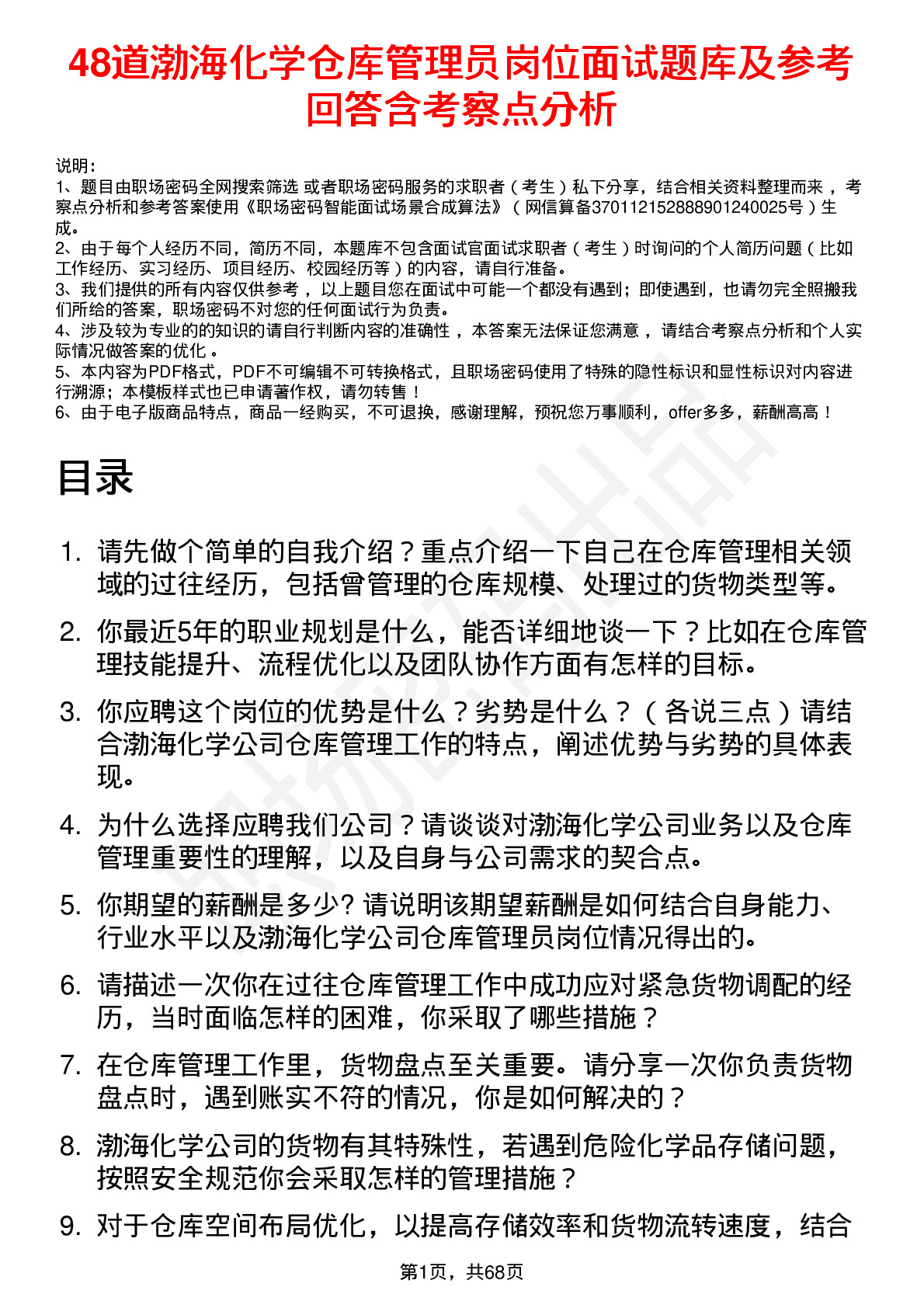 48道渤海化学仓库管理员岗位面试题库及参考回答含考察点分析

说明：
1、题目由职场密码全网搜索筛选 或者职场密码服务的求职者（考生）私下分享，结合相关资料整理而来 ，考察点分析和参考答案使用《职场密码智能面试场景合成算法》（网信算备370112152888901240025号）生成。
2、由于每个人经历不同，简历不同，本题库不包含面试官面试求职者（考生）时询问的个人简历问题（比如工作经历、实习经历、项目经历、校园经历等）的内容，请自行准备。
3、我们提供的所有内容仅供参考 ，以上题目您在面试中可能一个都没有遇到；即使遇到，也请勿完全照搬我们所给的答案，职场密码不对您的任何面试行为负责。
4、涉及较为专业的的知识的请自行判断内容的准确性 ，本答案无法保证您满意 ，请结合考察点分析和个人实际情况做答案的优化 。
5、本内容为PDF格式，PDF不可编辑不可转换格式，且职场密码使用了特殊的隐性标识和显性标识对内容进行溯源；本模板样式也已申请著作权，请勿转售！
6、由于电子版商品特点，商品一经购买，不可退换，感谢理解，预祝您万事顺利，offer多多，薪酬高高！

目录

1. 请先做个简单的自我介绍？重点介绍一下自己在仓库管理相关领域的过往经历，包括曾管理的仓库规模、处理过的货物类型等。
2. 你最近5年的职业规划是什么，能否详细地谈一下？比如在仓库管理技能提升、流程优化以及团队协作方面有怎样的目标。
3. 你应聘这个岗位的优势是什么？劣势是什么？（各说三点）请结合渤海化学公司仓库管理工作的特点，阐述优势与劣势的具体表现。
4. 为什么选择应聘我们公司？请谈谈对渤海化学公司业务以及仓库管理重要性的理解，以及自身与公司需求的契合点。
5. 你期望的薪酬是多少? 请说明该期望薪酬是如何结合自身能力、行业水平以及渤海化学公司仓库管理员岗位情况得出的。
6. 请描述一次你在过往仓库管理工作中成功应对紧急货物调配的经历，当时面临怎样的困难，你采取了哪些措施？
7. 在仓库管理工作里，货物盘点至关重要。请分享一次你负责货物盘点时，遇到账实不符的情况，你是如何解决的？
8. 渤海化学公司的货物有其特殊性，若遇到危险化学品存储问题，按照安全规范你会采取怎样的管理措施？
9. 对于仓库空间布局优化，以提高存储效率和货物流转速度，结合

第1页，共68页